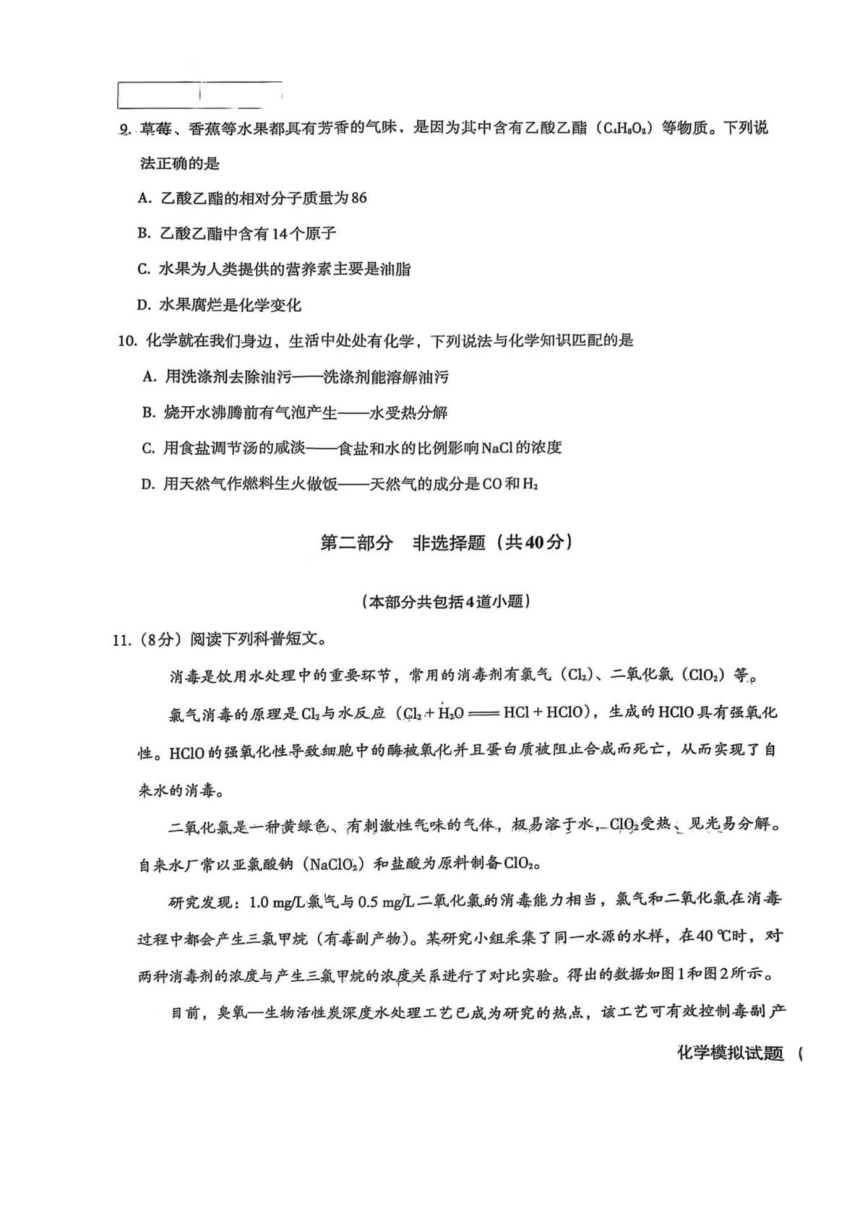 9. 草莓、香蕉等水果都具有芳香的气味，是因为其中含有乙酸乙酯（$C_4H_8O_2$）等物质。下列说法正确的是

A. 乙酸乙酯的相对分子质量为86

B. 乙酸乙酯中含有14个原子

C. 水果为人类提供的营养素主要是油脂

D. 水果腐烂是化学变化

10. 化学就在我们身边，生活中处处有化学，下列说法与化学知识匹配的是

A. 用洗涤剂去除油污——洗涤剂能溶解油污

B. 烧开水沸腾前有气泡产生——水受热分解

C. 用食盐调节汤的咸淡——食盐和水的比例影响NaCl的浓度

D. 用天然气作燃料生火做饭——天然气的成分是CO和$H_2$

第二部分　非选择题（共40分）

（本部分共包括4道小题）

11.（8分）阅读下列科普短文。

消毒是饮用水处理中的重要环节，常用的消毒剂有氯气（$Cl_2$）、二氧化氯（$ClO_2$）等。

氯气消毒的原理是$Cl_2$与水反应（$Cl_2 + H_2O = HCl + HClO$），生成的HClO具有强氧化性。HClO的强氧化性导致细胞中的酶被氧化并且蛋白质被阻止合成而死亡，从而实现了自来水的消毒。

二氧化氯是一种黄绿色、有刺激性气味的气体，极易溶于水，$ClO_2$受热、见光易分解。自来水厂常以亚氯酸钠（$NaClO_2$）和盐酸为原料制备$ClO_2$。

研究发现：1.0 mg/L氯气与0.5 mg/L二氧化氯的消毒能力相当，氯气和二氧化氯在消毒过程中都会产生三氯甲烷（有毒副产物）。某研究小组采集了同一水源的水样，在40 ℃时，对两种消毒剂的浓度与产生三氯甲烷的浓度关系进行了对比实验。得出的数据如图1和图2所示。

目前，臭氧—生物活性炭深度水处理工艺已成为研究的热点，该工艺可有效控制毒副产

化学模拟试题（